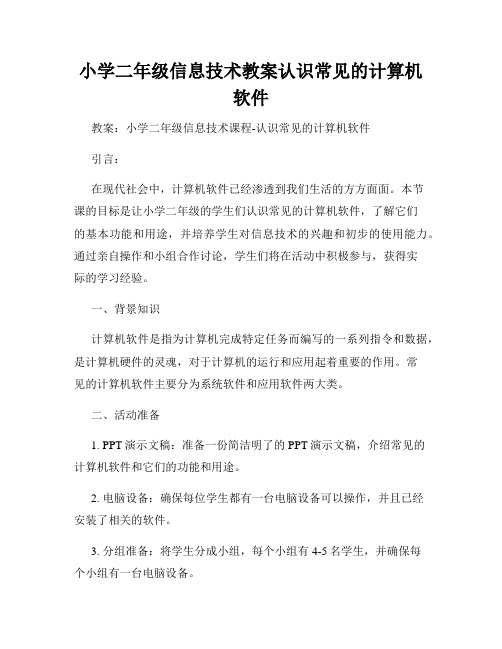 小学二年级信息技术教案认识常见的计算机软件

教案：小学二年级信息技术课程-认识常见的计算机软件

引言：

在现代社会中，计算机软件已经渗透到我们生活的方方面面。本节课的目标是让小学二年级的学生们认识常见的计算机软件，了解它们的基本功能和用途，并培养学生对信息技术的兴趣和初步的使用能力。通过亲自操作和小组合作讨论，学生们将在活动中积极参与，获得实际的学习经验。

一、背景知识

计算机软件是指为计算机完成特定任务而编写的一系列指令和数据，是计算机硬件的灵魂，对于计算机的运行和应用起着重要的作用。常见的计算机软件主要分为系统软件和应用软件两大类。

二、活动准备

1. PPT 演示文稿：准备一份简洁明了的 PPT 演示文稿，介绍常见的计算机软件和它们的功能和用途。

2. 电脑设备：确保每位学生都有一台电脑设备可以操作，并且已经安装了相关的软件。

3. 分组准备：将学生分成小组，每个小组有 4-5 名学生，并确保每个小组有一台电脑设备。